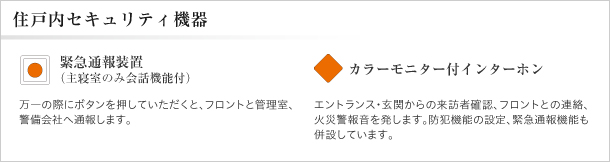 住戸内セキュリティ機器

緊急通報装置
（主寝室のみ会話機能付）

万一の際にボタンを押していただくと、フロントと管理室、警備会社へ通報します。

カラーモニター付インターホン

エントランス・玄関からの来訪者確認、フロントとの連絡、火災警報音を発します。防犯機能の設定、緊急通報機能も併設しています。